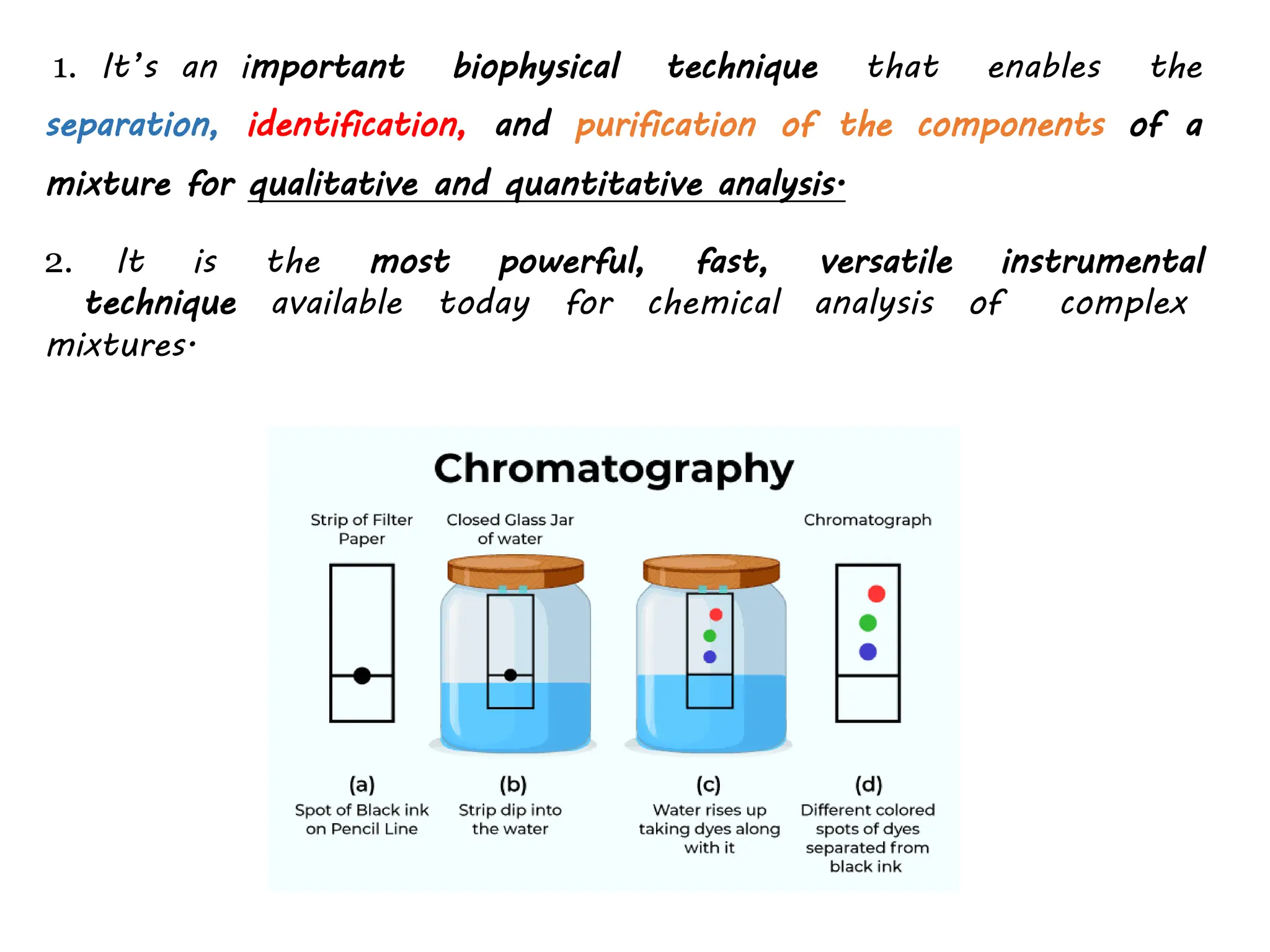 1. It's an important biophysical technique that enables the separation, identification, and purification of the components of a mixture for qualitative and quantitative analysis.

2. It is the most powerful, fast, versatile instrumental technique available today for chemical analysis of complex mixtures.

Chromatography

Strip of Filter Paper

Closed Glass Jar of water

Chromatograph

(a)
Spot of Black ink on Pencil Line

(b)
Strip dip into the water

(c)
Water rises up taking dyes along with it

(d)
Different colored spots of dyes separated from black ink